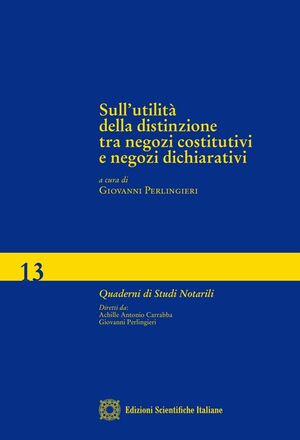 Sull'utilità della distinzione tra negozi costitutivi e negozi dichiarativi

a cura di
Giovanni Perlingieri

13

Quaderni di Studi Notarili

Diretti da:
Achille Antonio Carrabba
Giovanni Perlingieri

Edizioni Scientifiche Italiane